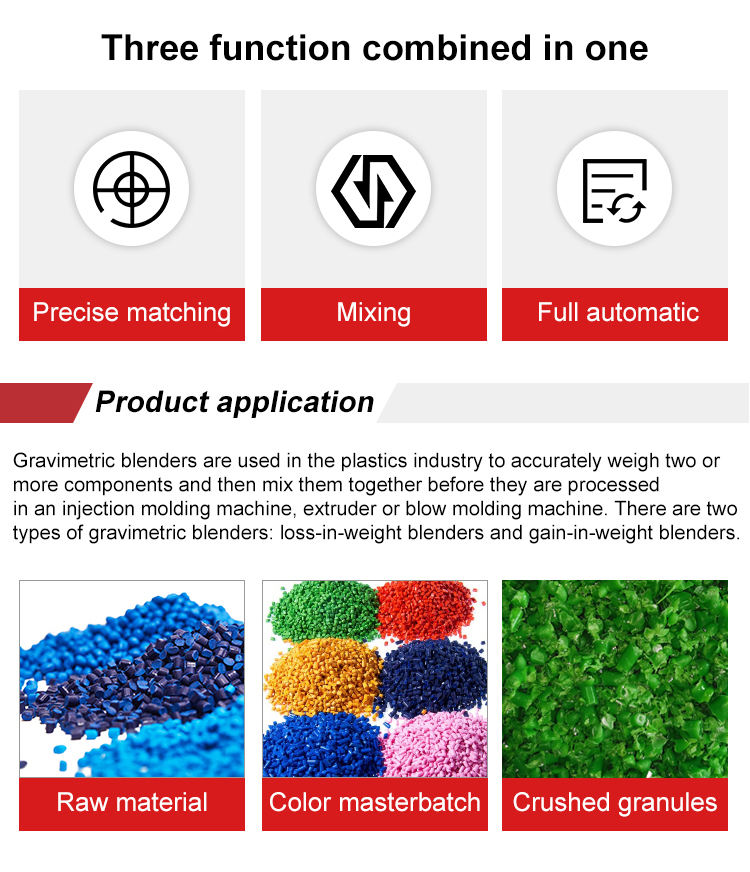 Three function combined in one

Precise matching

Mixing

Full automatic

Product application

Gravimetric blenders are used in the plastics industry to accurately weigh two or more components and then mix them together before they are processed in an injection molding machine, extruder or blow molding machine. There are two types of gravimetric blenders: loss-in-weight blenders and gain-in-weight blenders.

Raw material

Color masterbatch

Crushed granules